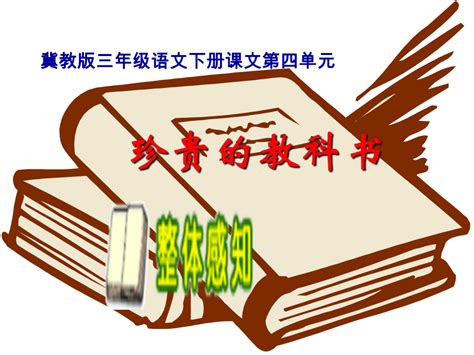 冀教版三年级语文下册课文第四单元

珍贵的教科书

整体感知